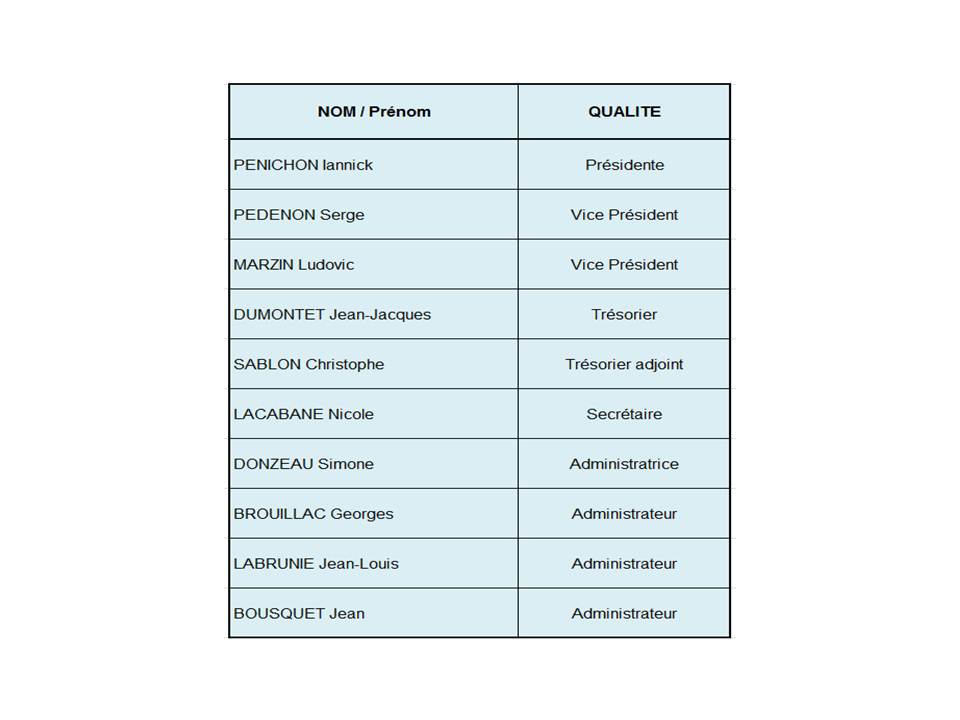 | NOM / Prénom | QUALITE |
|---|---|
| PENICHON Iannick | Présidente |
| PEDENON Serge | Vice Président |
| MARZIN Ludovic | Vice Président |
| DUMONTET Jean-Jacques | Trésorier |
| SABLON Christophe | Trésorier adjoint |
| LACABANE Nicole | Secrétaire |
| DONZEAU Simone | Administratrice |
| BROUILLAC Georges | Administrateur |
| LABRUNIE Jean-Louis | Administrateur |
| BOUSQUET Jean | Administrateur |